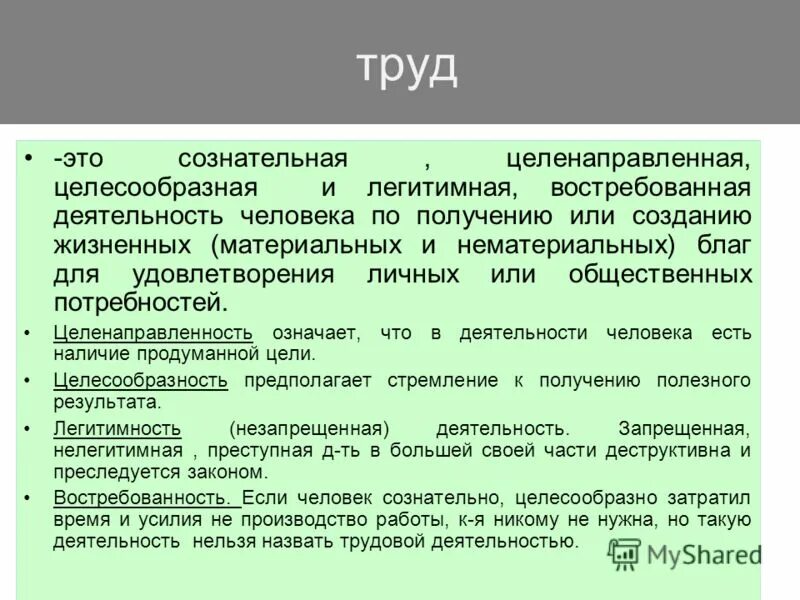 труд

• -это сознательная , целенаправленная, целесообразная и легитимная, востребованная деятельность человека по получению или созданию жизненных (материальных и нематериальных) благ для удовлетворения личных или общественных потребностей.

• Целенаправленность означает, что в деятельности человека есть наличие продуманной цели.

• Целесообразность предполагает стремление к получению полезного результата.

• Легитимность (незапрещенная) деятельность. Запрещенная, нелегитимная , преступная д-ть в большей своей части деструктивна и преследуется законом.

• Востребованность. Если человек сознательно, целесообразно затратил время и усилия не производство работы, к-я никому не нужна, но такую деятельность нельзя назвать трудовой деятельностью.

MyShared